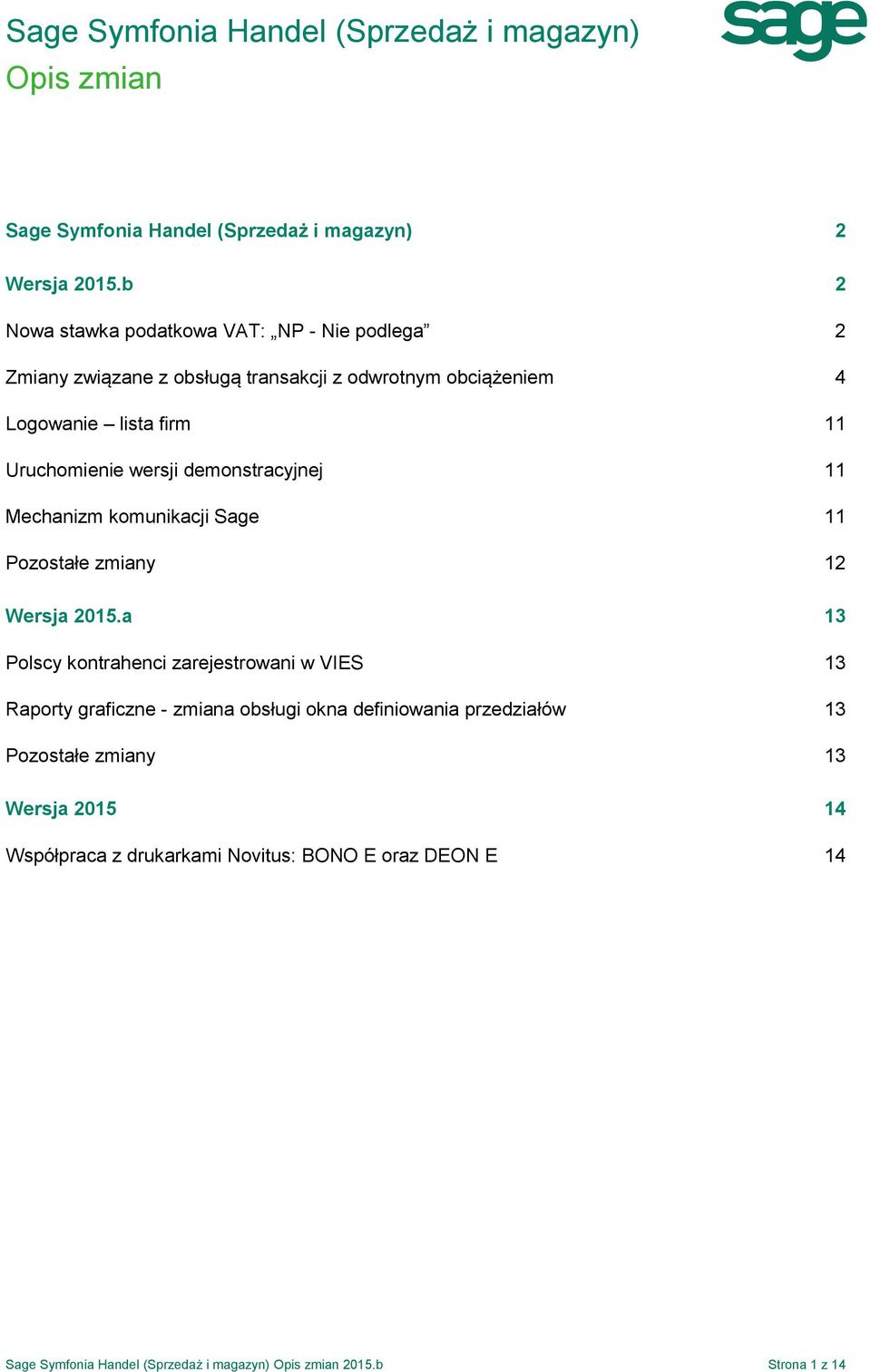 Sage Symfonia Handel (Sprzedaż i magazyn)
Opis zmian

sage

Sage Symfonia Handel (Sprzedaż i magazyn) 2

Wersja 2015.b 2

Nowa stawka podatkowa VAT: „NP - Nie podlega” 2

Zmiany związane z obsługą transakcji z odwrotnym obciążeniem 4

Logowanie – lista firm 11

Uruchomienie wersji demonstracyjnej 11

Mechanizm komunikacji Sage 11

Pozostałe zmiany 12

Wersja 2015.a 13

Polscy kontrahenci zarejestrowani w VIES 13

Raporty graficzne - zmiana obsługi okna definiowania przedziałów 13

Pozostałe zmiany 13

Wersja 2015 14

Współpraca z drukarkami Novitus: BONO E oraz DEON E 14

Sage Symfonia Handel (Sprzedaż i magazyn) Opis zmian 2015.b Strona 1 z 14